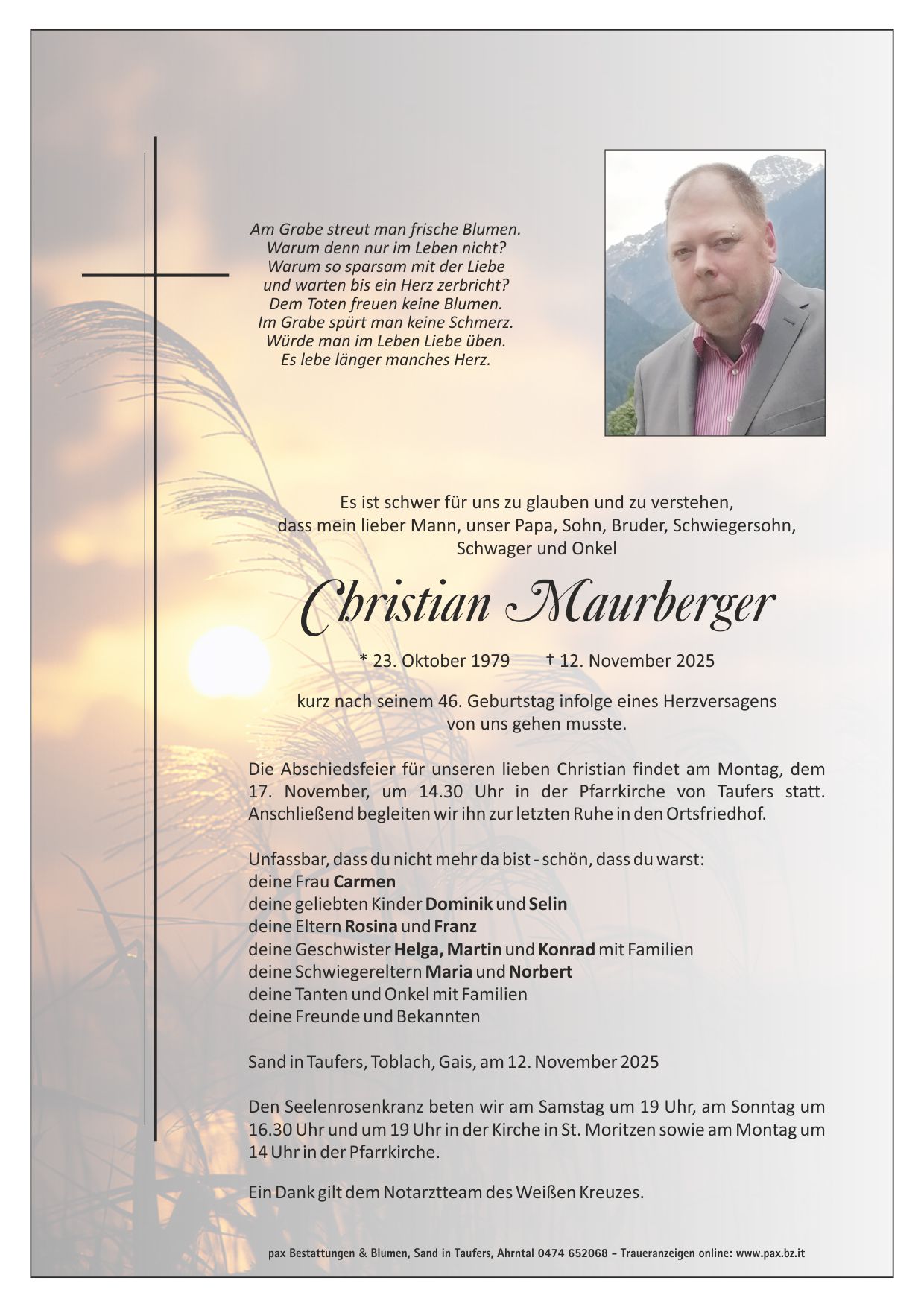 Am Grabe streut man frische Blumen.
Warum denn nur im Leben nicht?
Warum so sparsam mit der Liebe
und warten bis ein Herz zerbricht?
Dem Toten freuen keine Blumen.
Im Grabe spürt man keine Schmerz.
Würde man im Leben Liebe üben.
Es lebe länger manches Herz.

Es ist schwer für uns zu glauben und zu verstehen,
dass mein lieber Mann, unser Papa, Sohn, Bruder, Schwiegersohn,
Schwager und Onkel

Christian Maurberger

* 23. Oktober 1979 † 12. November 2025

kurz nach seinem 46. Geburtstag infolge eines Herzversagens
von uns gehen musste.

Die Abschiedsfeier für unseren lieben Christian findet am Montag, dem 17. November, um 14.30 Uhr in der Pfarrkirche von Taufers statt. Anschließend begleiten wir ihn zur letzten Ruhe in den Ortsfriedhof.

Unfassbar, dass du nicht mehr da bist - schön, dass du warst:
deine Frau Carmen
deine geliebten Kinder Dominik und Selin
deine Eltern Rosina und Franz
deine Geschwister Helga, Martin und Konrad mit Familien
deine Schwiegereltern Maria und Norbert
deine Tanten und Onkel mit Familien
deine Freunde und Bekannten

Sand in Taufers, Toblach, Gais, am 12. November 2025

Den Seelenrosenkranz beten wir am Samstag um 19 Uhr, am Sonntag um 16.30 Uhr und um 19 Uhr in der Kirche in St. Moritzen sowie am Montag um 14 Uhr in der Pfarrkirche.

Ein Dank gilt dem Notarztteam des Weißen Kreuzes.

pax Bestattungen & Blumen, Sand in Taufers, Ahrntal 0474 652068 - Traueranzeigen online: www.pax.bz.it